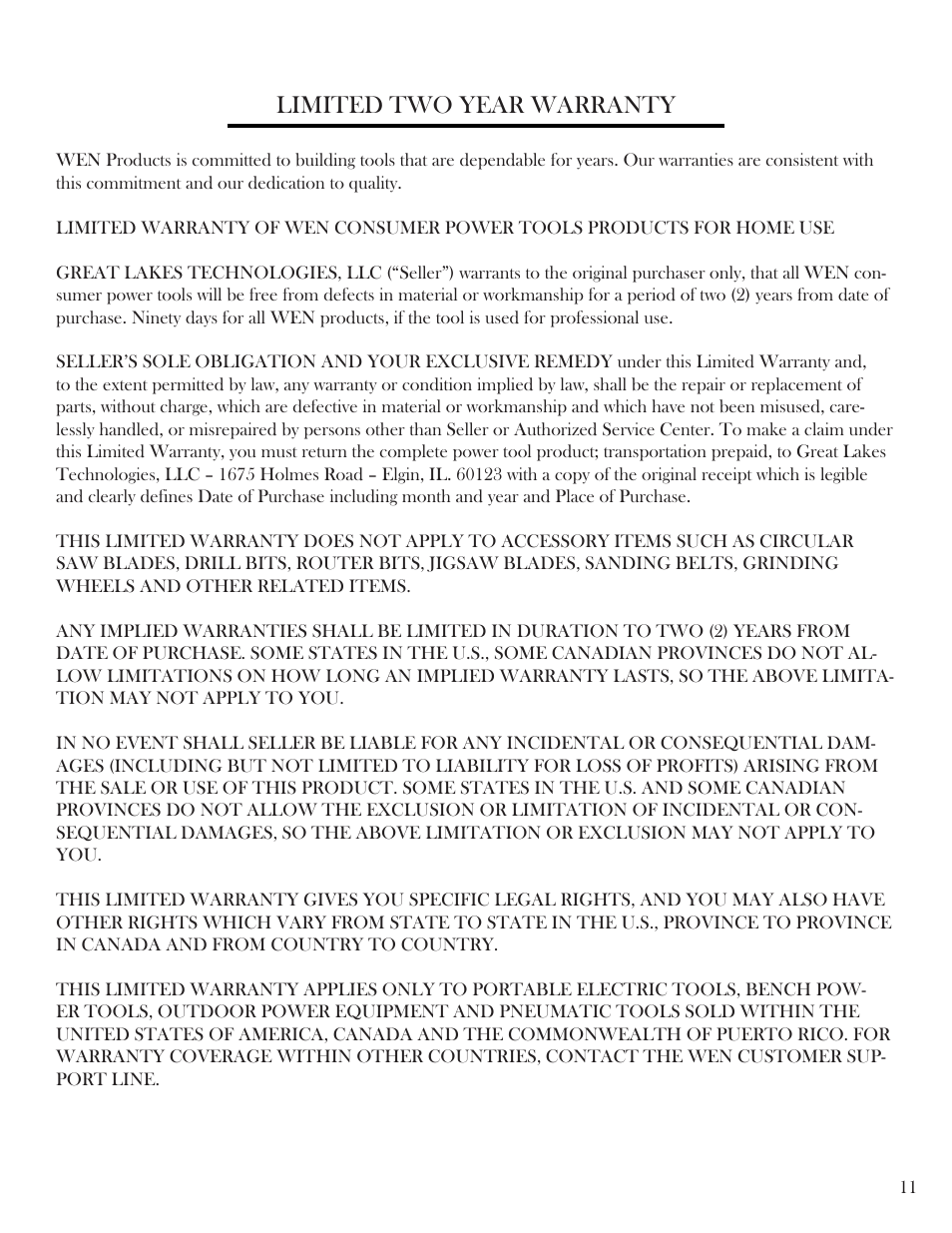 LIMITED TWO YEAR WARRANTY

WEN Products is committed to building tools that are dependable for years. Our warranties are consistent with this commitment and our dedication to quality.

LIMITED WARRANTY OF WEN CONSUMER POWER TOOLS PRODUCTS FOR HOME USE

GREAT LAKES TECHNOLOGIES, LLC (“Seller”) warrants to the original purchaser only, that all WEN consumer power tools will be free from defects in material or workmanship for a period of two (2) years from date of purchase. Ninety days for all WEN products, if the tool is used for professional use.

SELLER’S SOLE OBLIGATION AND YOUR EXCLUSIVE REMEDY under this Limited Warranty and, to the extent permitted by law, any warranty or condition implied by law, shall be the repair or replacement of parts, without charge, which are defective in material or workmanship and which have not been misused, carelessly handled, or misrepaired by persons other than Seller or Authorized Service Center. To make a claim under this Limited Warranty, you must return the complete power tool product; transportation prepaid, to Great Lakes Technologies, LLC – 1675 Holmes Road – Elgin, IL. 60123 with a copy of the original receipt which is legible and clearly defines Date of Purchase including month and year and Place of Purchase.

THIS LIMITED WARRANTY DOES NOT APPLY TO ACCESSORY ITEMS SUCH AS CIRCULAR SAW BLADES, DRILL BITS, ROUTER BITS, JIGSAW BLADES, SANDING BELTS, GRINDING WHEELS AND OTHER RELATED ITEMS.

ANY IMPLIED WARRANTIES SHALL BE LIMITED IN DURATION TO TWO (2) YEARS FROM DATE OF PURCHASE. SOME STATES IN THE U.S., SOME CANADIAN PROVINCES DO NOT ALLOW LIMITATIONS ON HOW LONG AN IMPLIED WARRANTY LASTS, SO THE ABOVE LIMITATION MAY NOT APPLY TO YOU.

IN NO EVENT SHALL SELLER BE LIABLE FOR ANY INCIDENTAL OR CONSEQUENTIAL DAMAGES (INCLUDING BUT NOT LIMITED TO LIABILITY FOR LOSS OF PROFITS) ARISING FROM THE SALE OR USE OF THIS PRODUCT. SOME STATES IN THE U.S. AND SOME CANADIAN PROVINCES DO NOT ALLOW THE EXCLUSION OR LIMITATION OF INCIDENTAL OR CONSEQUENTIAL DAMAGES, SO THE ABOVE LIMITATION OR EXCLUSION MAY NOT APPLY TO YOU.

THIS LIMITED WARRANTY GIVES YOU SPECIFIC LEGAL RIGHTS, AND YOU MAY ALSO HAVE OTHER RIGHTS WHICH VARY FROM STATE TO STATE IN THE U.S., PROVINCE TO PROVINCE IN CANADA AND FROM COUNTRY TO COUNTRY.

THIS LIMITED WARRANTY APPLIES ONLY TO PORTABLE ELECTRIC TOOLS, BENCH POWER TOOLS, OUTDOOR POWER EQUIPMENT AND PNEUMATIC TOOLS SOLD WITHIN THE UNITED STATES OF AMERICA, CANADA AND THE COMMONWEALTH OF PUERTO RICO. FOR WARRANTY COVERAGE WITHIN OTHER COUNTRIES, CONTACT THE WEN CUSTOMER SUPPORT LINE.

11